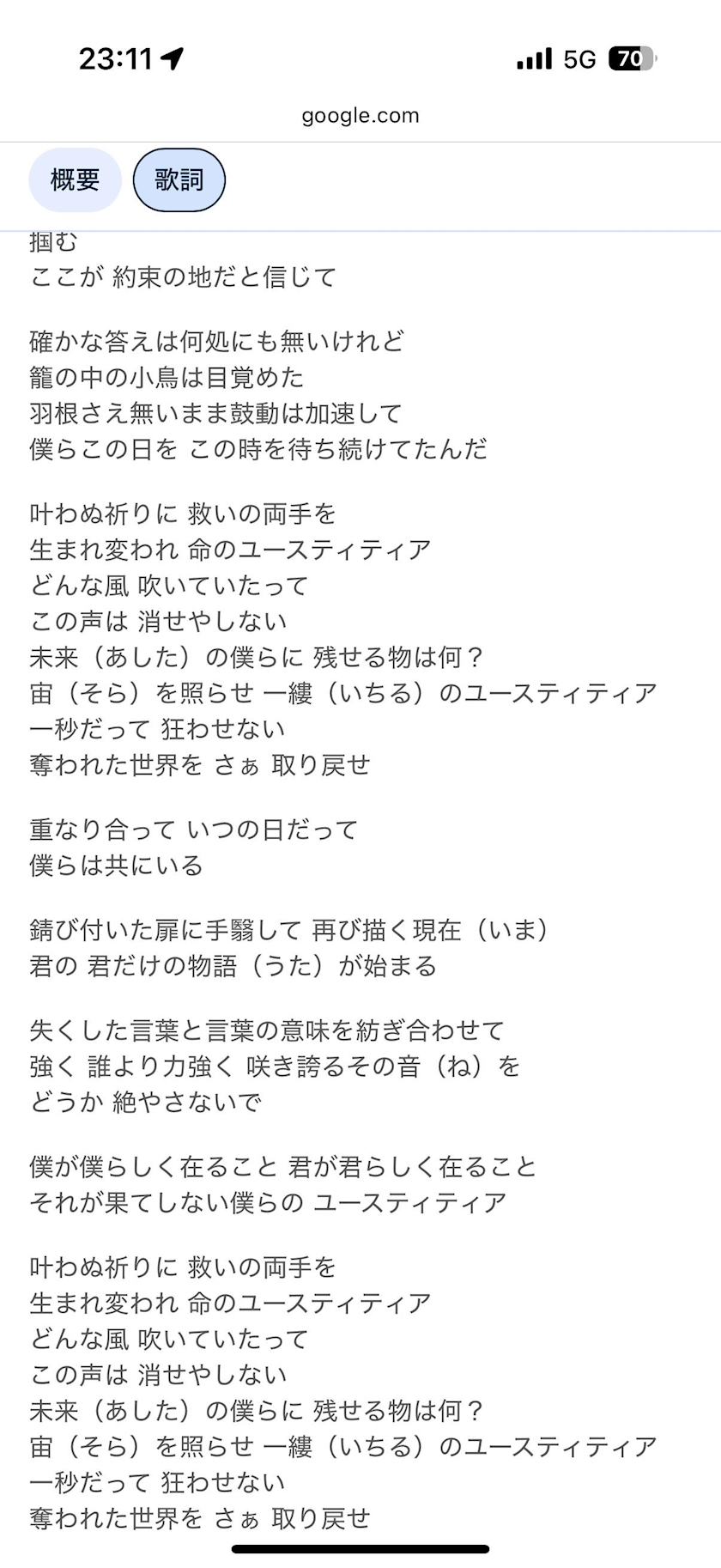 23:11

5G 70

google.com

概要

歌詞

掴む
ここが 約束の地だと信じて

確かな答えは何処にも無いけれど
籠の中の小鳥は目覚めた
羽根さえ無いまま鼓動は加速して
僕らこの日を この時を待ち続けてたんだ

叶わぬ祈りに 救いの両手を
生まれ変われ 命のユースティティア
どんな風 吹いていたって
この声は 消せやしない
未来（あした）の僕らに 残せる物は何？
宙（そら）を照らせ 一縷（いちる）のユースティティア
一秒だって 狂わせない
奪われた世界を さぁ 取り戻せ

重なり合って いつの日だって
僕らは共にいる

錆び付いた扉に手翳して 再び描く現在（いま）
君の 君だけの物語（うた）が始まる

失くした言葉と言葉の意味を紡ぎ合わせて
強く 誰より力強く 咲き誇るその音（ね）を
どうか 絶やさないで

僕が僕らしく在ること 君が君らしく在ること
それが果てしない僕らの ユースティティア

叶わぬ祈りに 救いの両手を
生まれ変われ 命のユースティティア
どんな風 吹いていたって
この声は 消せやしない
未来（あした）の僕らに 残せる物は何？
宙（そら）を照らせ 一縷（いちる）のユースティティア
一秒だって 狂わせない
奪われた世界を さぁ 取り戻せ